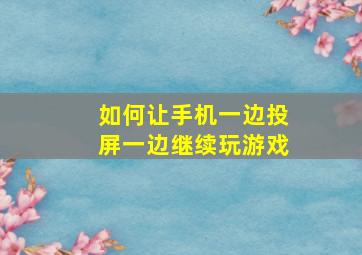 如何让手机一边投屏一边继续玩游戏